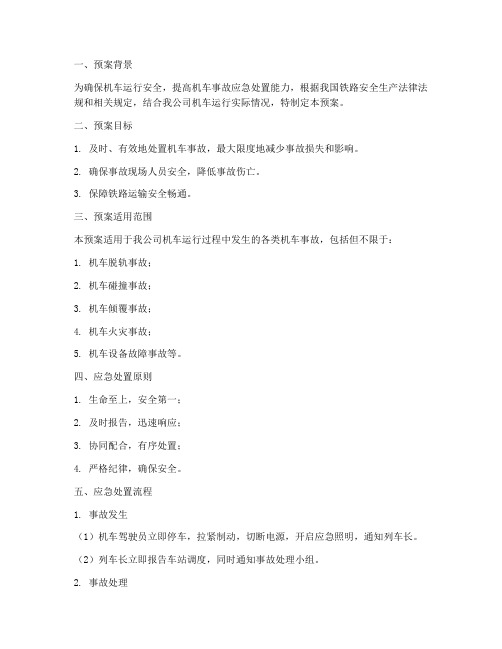 一、预案背景

为确保机车运行安全，提高机车事故应急处置能力，根据我国铁路安全生产法律法规和相关规定，结合我公司机车运行实际情况，特制定本预案。

二、预案目标

1. 及时、有效地处置机车事故，最大限度地减少事故损失和影响。

2. 确保事故现场人员安全，降低事故伤亡。

3. 保障铁路运输安全畅通。

三、预案适用范围

本预案适用于我公司机车运行过程中发生的各类机车事故，包括但不限于：

1. 机车脱轨事故；

2. 机车碰撞事故；

3. 机车倾覆事故；

4. 机车火灾事故；

5. 机车设备故障事故等。

四、应急处置原则

1. 生命至上，安全第一；

2. 及时报告，迅速响应；

3. 协同配合，有序处置；

4. 严格纪律，确保安全。

五、应急处置流程

1. 事故发生

（1）机车驾驶员立即停车，拉紧制动，切断电源，开启应急照明，通知列车长。

（2）列车长立即报告车站调度，同时通知事故处理小组。

2. 事故处理